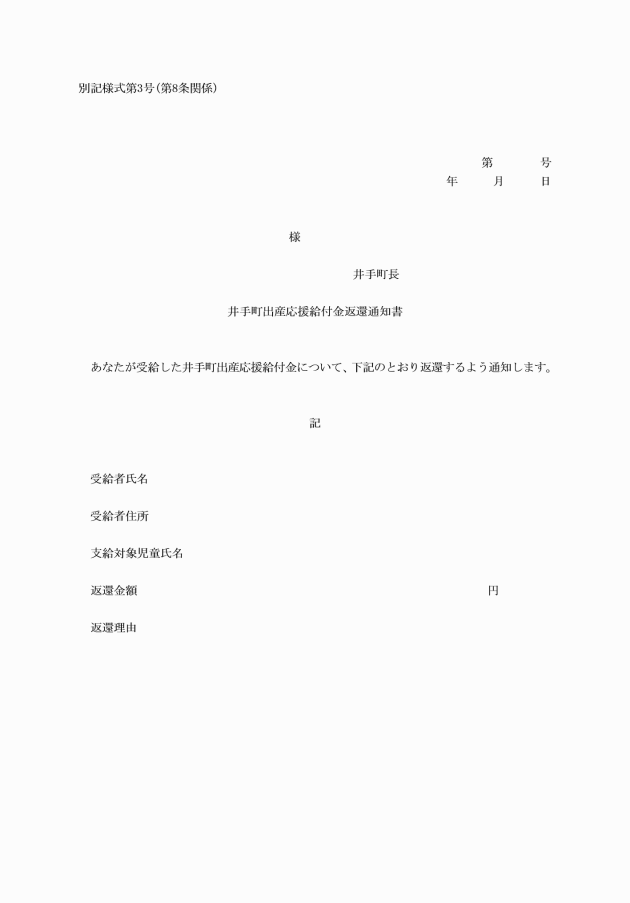 別記様式第3号(第8条関係)

第　　号
年　　月　　日

様

井手町長

井手町出産応援給付金返還通知書

あなたが受給した井手町出産応援給付金について、下記のとおり返還するよう通知します。

記

受給者氏名

受給者住所

支給対象児童氏名

返還金額　　円

返還理由